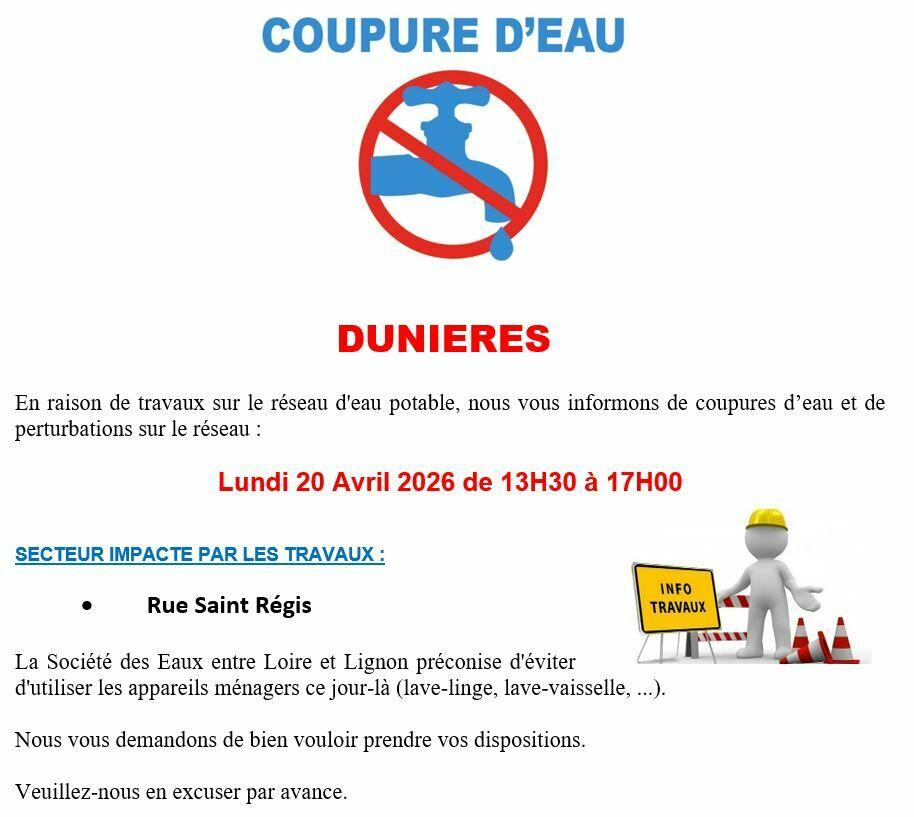 COUPURE D'EAU

DUNIERES

En raison de travaux sur le réseau d'eau potable, nous vous informons de coupures d'eau et de perturbations sur le réseau :

Lundi 20 Avril 2026 de 13H30 à 17H00

SECTEUR IMPACTE PAR LES TRAVAUX :

• Rue Saint Régis

INFO TRAVAUX

La Société des Eaux entre Loire et Lignon préconise d'éviter d'utiliser les appareils ménagers ce jour-là (lave-linge, lave-vaisselle, ...).

Nous vous demandons de bien vouloir prendre vos dispositions.

Veuillez-nous en excuser par avance.